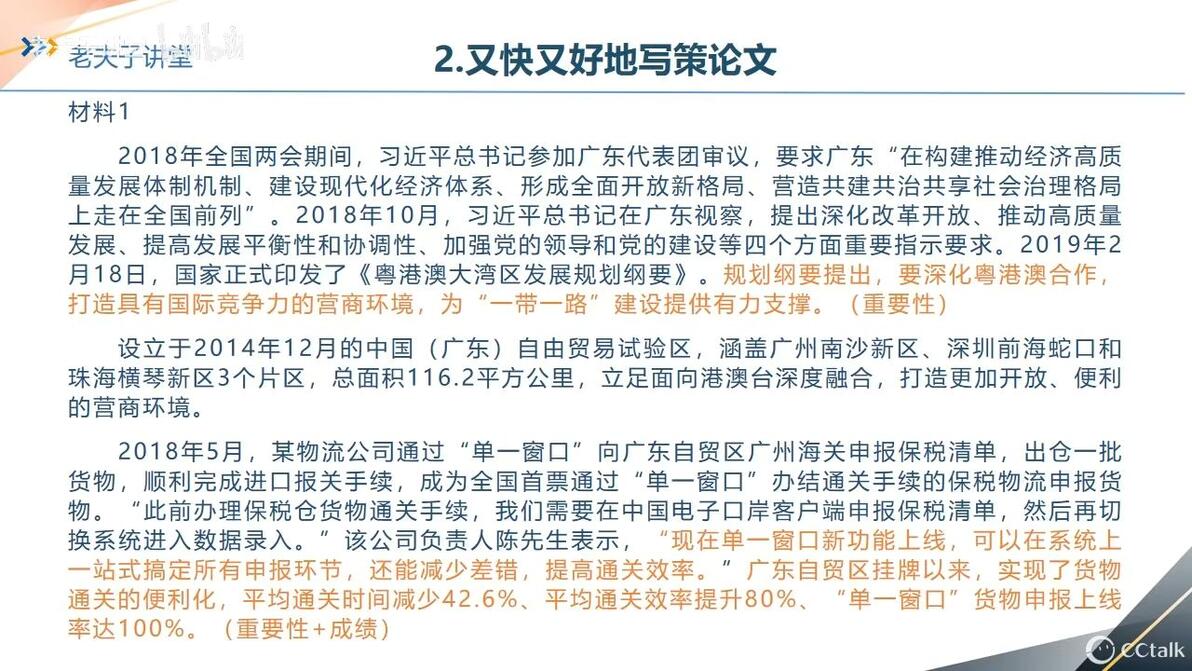 老夫子讲堂

2.又快又好地写策论文

材料1

2018年全国两会期间，习近平总书记参加广东代表团审议，要求广东“在构建推动经济高质量发展体制机制、建设现代化经济体系、形成全面开放新格局、营造共建共治共享社会治理格局上走在全国前列”。2018年10月，习近平总书记在广东视察，提出深化改革开放、推动高质量发展、提高发展平衡性和协调性、加强党的领导和党的建设等四个方面重要指示要求。2019年2月18日，国家正式印发了《粤港澳大湾区发展规划纲要》。规划纲要提出，要深化粤港澳合作，打造具有国际竞争力的营商环境，为“一带一路”建设提供有力支撑。（重要性）

设立于2014年12月的中国（广东）自由贸易试验区，涵盖广州南沙新区、深圳前海蛇口和珠海横琴新区3个片区，总面积116.2平方公里，立足面向港澳台深度融合，打造更加开放、便利的营商环境。

2018年5月，某物流公司通过“单一窗口”向广东自贸区广州海关申报保税清单，出仓一批货物，顺利完成进口报关手续，成为全国首票通过“单一窗口”办结通关手续的保税物流申报货物。“此前办理保税仓货物通关手续，我们需要在中国电子口岸客户端申报保税清单，然后再切换系统进入数据录入。”该公司负责人陈先生表示，“现在单一窗口新功能上线，可以在系统上一站式搞定所有申报环节，还能减少差错，提高通关效率。”广东自贸区挂牌以来，实现了货物通关的便利化，平均通关时间减少42.6%、平均通关效率提升80%、“单一窗口”货物申报上线率达100%。（重要性+成绩）

CCtalk